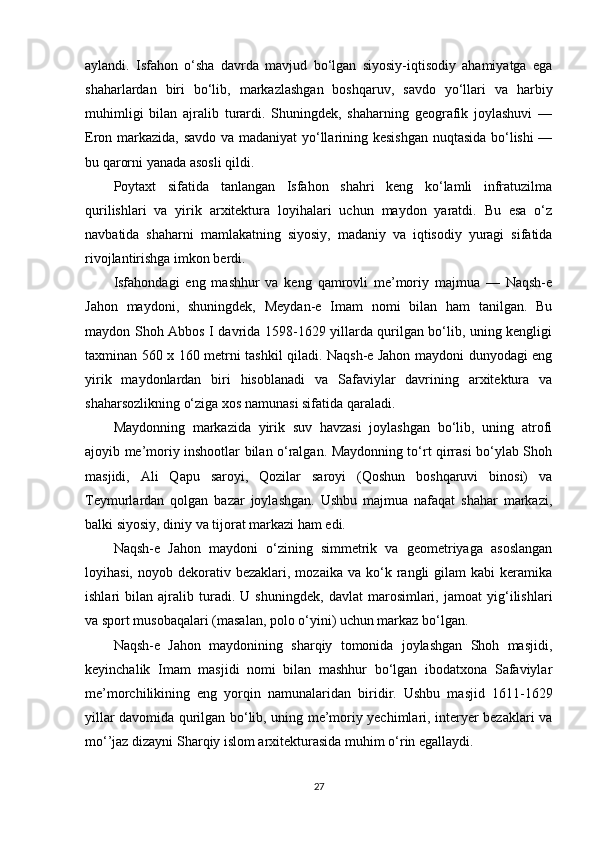 aylandi. Isfahon o‘sha davrda mavjud bo‘lgan siyosiy-iqtisodiy ahamiyatga ega shaharlardan biri bo‘lib, markazlashgan boshqaruv, savdo yo‘llari va harbiy muhimligi bilan ajralib turardi. Shuningdek, shaharning geografik joylashuvi — Eron markazida, savdo va madaniyat yo‘llarining kesishgan nuqtasida bo‘lishi — bu qarorni yanada asosli qildi.

Poytaxt sifatida tanlangan Isfahon shahri keng ko‘lamli infratuzilma qurilishlari va yirik arxitektura loyihalari uchun maydon yaratdi. Bu esa o‘z navbatida shaharni mamlakatning siyosiy, madaniy va iqtisodiy yuragi sifatida rivojlantirishga imkon berdi.

Isfahondagi eng mashhur va keng qamrovli me’moriy majmua — Naqsh-e Jahon maydoni, shuningdek, Meydan-e Imam nomi bilan ham tanilgan. Bu maydon Shoh Abbos I davrida 1598-1629 yillarda qurilgan bo‘lib, uning kengligi taxminan 560 x 160 metrni tashkil qiladi. Naqsh-e Jahon maydoni dunyodagi eng yirik maydonlardan biri hisoblanadi va Safaviylar davrining arxitektura va shaharsozlikning o‘ziga xos namunasi sifatida qaraladi.

Maydonning markazida yirik suv havzasi joylashgan bo‘lib, uning atrofi ajoyib me’moriy inshootlar bilan o‘ralgan. Maydonning to‘rt qirrasi bo‘ylab Shoh masjidi, Ali Qapu saroyi, Qozilar saroyi (Qoshun boshqaruvi binosi) va Teymurlardan qolgan bazar joylashgan. Ushbu majmua nafaqat shahar markazi, balki siyosiy, diniy va tijorat markazi ham edi.

Naqsh-e Jahon maydoni o‘zining simmetrik va geometriyaga asoslangan loyihasi, noyob dekorativ bezaklari, mozaika va ko‘k rangli gilam kabi keramika ishlari bilan ajralib turadi. U shuningdek, davlat marosimlari, jamoat yig‘ilishlari va sport musobaqalari (masalan, polo o‘yini) uchun markaz bo‘lgan.

Naqsh-e Jahon maydonining sharqiy tomonida joylashgan Shoh masjidi, keyinchalik Imam masjidi nomi bilan mashhur bo‘lgan ibodatxona Safaviylar me’morchilikining eng yorqin namunalaridan biridir. Ushbu masjid 1611-1629 yillar davomida qurilgan bo‘lib, uning me’moriy yechimlari, interyer bezaklari va mo‘’jaz dizayni Sharqiy islom arxitekturasida muhim o‘rin egallaydi.

27